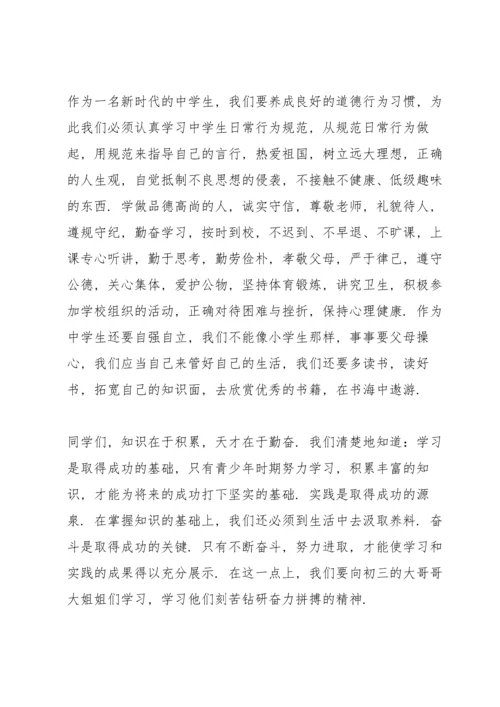 作为一名新时代的中学生，我们要养成良好的道德行为习惯，为此我们必须认真学习中学生日常行为规范，从规范日常行为做起，用规范来指导自己的言行，热爱祖国，树立远大理想，正确的人生观，自觉抵制不良思想的侵袭，不接触不健康、低级趣味的东西．学做品德高尚的人，诚实守信，尊敬老师，礼貌待人，遵规守纪，勤奋学习，按时到校，不迟到、不早退、不旷课，上课专心听讲，勤于思考，勤劳俭朴，孝敬父母，严于律己，遵守公德，关心集体，爱护公物，坚持体育锻炼，讲究卫生，积极参加学校组织的活动，正确对待困难与挫折，保持心理健康．作为中学生还要自强自立，我们不能像小学生那样，事事要父母操心，我们应当自己来管好自己的生活，我们还要多读书，读好书，拓宽自己的知识面，去欣赏优秀的书籍，在书海中遨游．

同学们，知识在于积累，天才在于勤奋．我们清楚地知道：学习是取得成功的基础，只有青少年时期努力学习，积累丰富的知识，才能为将来的成功打下坚实的基础．实践是取得成功的源泉．在掌握知识的基础上，我们还必须到生活中去汲取养料．奋斗是取得成功的关键．只有不断奋斗，努力进取，才能使学习和实践的成果得以充分展示．在这一点上，我们要向初三的大哥哥大姐姐们学习，学习他们刻苦钻研奋力拼搏的精神．